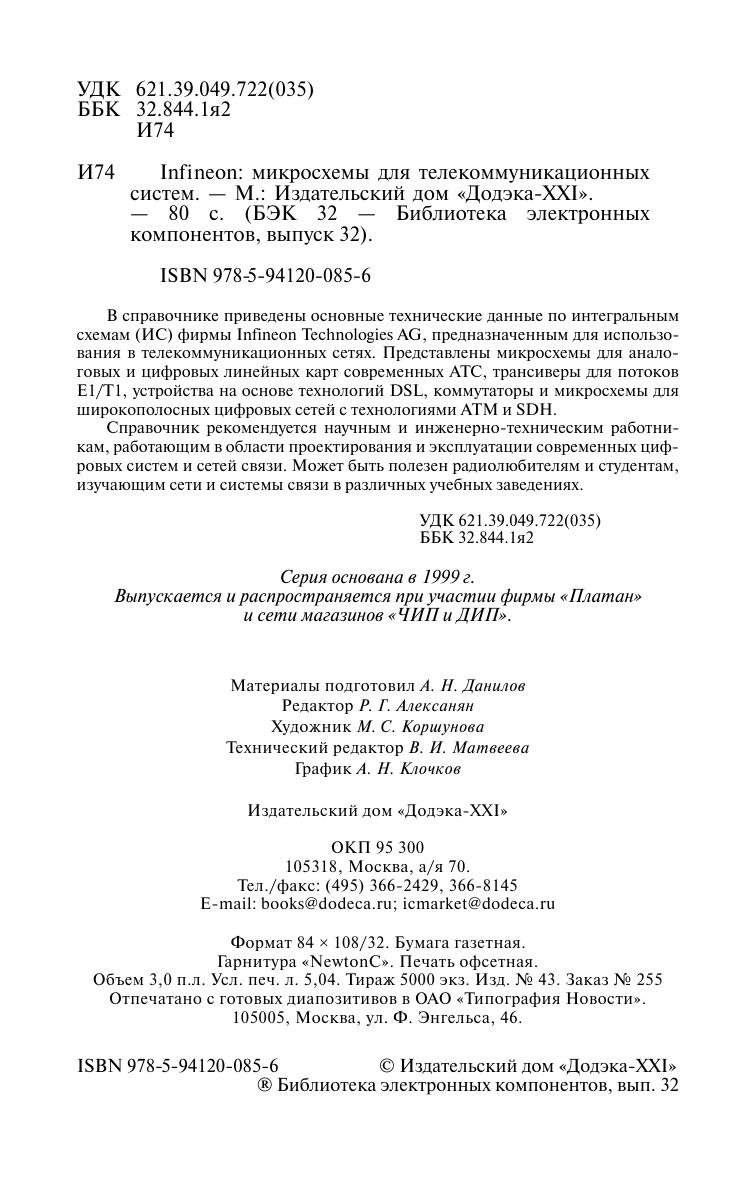 УДК 621.39.049.722(035)
ББК 32.844.1я2
И74

И74 Infineon: микросхемы для телекоммуникационных систем. — М.: Издательский дом «Додэка-XXI». — 80 с. (БЭК 32 — Библиотека электронных компонентов, выпуск 32).

ISBN 978-5-94120-085-6

В справочнике приведены основные технические данные по интегральным схемам (ИС) фирмы Infineon Technologies AG, предназначенным для использования в телекоммуникационных сетях. Представлены микросхемы для аналоговых и цифровых линейных карт современных АТС, трансиверы для потоков E1/T1, устройства на основе технологий DSL, коммутаторы и микросхемы для широкополосных цифровых сетей с технологиями ATM и SDH.

Справочник рекомендуется научным и инженерно-техническим работникам, работающим в области проектирования и эксплуатации современных цифровых систем и сетей связи. Может быть полезен радиолюбителям и студентам, изучающим сети и системы связи в различных учебных заведениях.

УДК 621.39.049.722(035)
ББК 32.844.1я2

Серия основана в 1999 г.
Выпускается и распространяется при участии фирмы «Платан» и сети магазинов «ЧИП и ДИП».

Материалы подготовил А. Н. Данилов
Редактор Р. Г. Алексанян
Художник М. С. Коршунова
Технический редактор В. И. Матвеева
График А. Н. Клочков

Издательский дом «Додэка-XXI»

ОКП 95 300
105318, Москва, а/я 70.
Тел./факс: (495) 366-2429, 366-8145
E-mail: books@dodeca.ru; icmarket@dodeca.ru

Формат 84 × 108/32. Бумага газетная.
Гарнитура «NewtonC». Печать офсетная.
Объем 3,0 п.л. Усл. печ. л. 5,04. Тираж 5000 экз. Изд. № 43. Заказ № 255
Отпечатано с готовых диапозитивов в ОАО «Типография Новости».
105005, Москва, ул. Ф. Энгельса, 46.

ISBN 978-5-94120-085-6 © Издательский дом «Додэка-XXI»
® Библиотека электронных компонентов, вып. 32